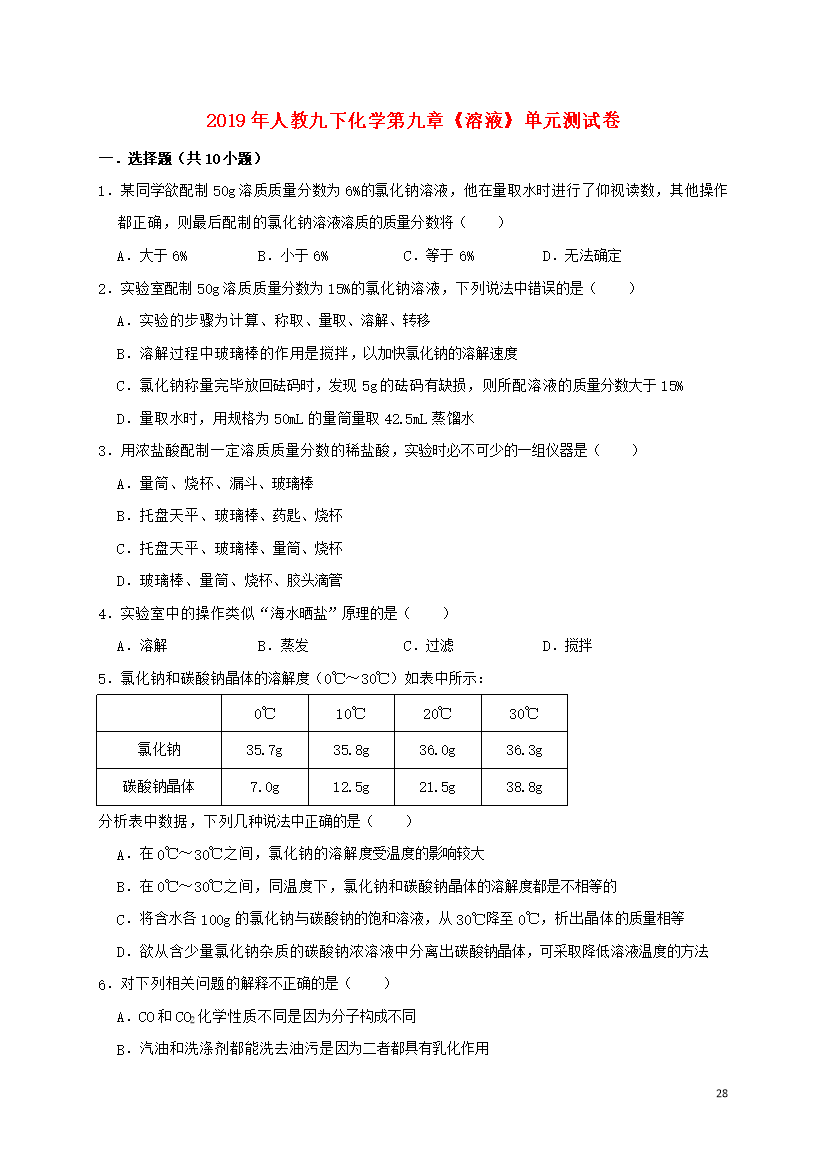 2019年人教九下化学第九章《溶液》单元测试卷

一．选择题（共10小题）

1．某同学欲配制50g溶质质量分数为6%的氯化钠溶液，他在量取水时进行了仰视读数，其他操作都正确，则最后配制的氯化钠溶液溶质的质量分数将（　　）

A．大于6%　　B．小于6%　　C．等于6%　　D．无法确定

2．实验室配制50g溶质质量分数为15%的氯化钠溶液，下列说法中错误的是（　　）

A．实验的步骤为计算、称取、量取、溶解、转移

B．溶解过程中玻璃棒的作用是搅拌，以加快氯化钠的溶解速度

C．氯化钠称量完毕放回砝码时，发现5g的砝码有缺损，则所配溶液的质量分数大于15%

D．量取水时，用规格为50mL的量筒量取42.5mL蒸馏水

3．用浓盐酸配制一定溶质质量分数的稀盐酸，实验时必不可少的一组仪器是（　　）

A．量筒、烧杯、漏斗、玻璃棒

B．托盘天平、玻璃棒、药匙、烧杯

C．托盘天平、玻璃棒、量筒、烧杯

D．玻璃棒、量筒、烧杯、胶头滴管

4．实验室中的操作类似“海水晒盐”原理的是（　　）

A．溶解　　B．蒸发　　C．过滤　　D．搅拌

5．氯化钠和碳酸钠晶体的溶解度（0℃～30℃）如表中所示：

| | 0℃ | 10℃ | 20℃ | 30℃ |
|---|---|---|---|---|
| 氯化钠 | 35.7g | 35.8g | 36.0g | 36.3g |
| 碳酸钠晶体 | 7.0g | 12.5g | 21.5g | 38.8g |

分析表中数据，下列几种说法中正确的是（　　）

A．在0℃～30℃之间，氯化钠的溶解度受温度的影响较大

B．在0℃～30℃之间，同温度下，氯化钠和碳酸钠晶体的溶解度都是不相等的

C．将含水各100g的氯化钠与碳酸钠的饱和溶液，从30℃降至0℃，析出晶体的质量相等

D．欲从含少量氯化钠杂质的碳酸钠浓溶液中分离出碳酸钠晶体，可采取降低溶液温度的方法

6．对下列相关问题的解释不正确的是（　　）

A．CO和$CO_2$化学性质不同是因为分子构成不同

B．汽油和洗涤剂都能洗去油污是因为二者都具有乳化作用

28